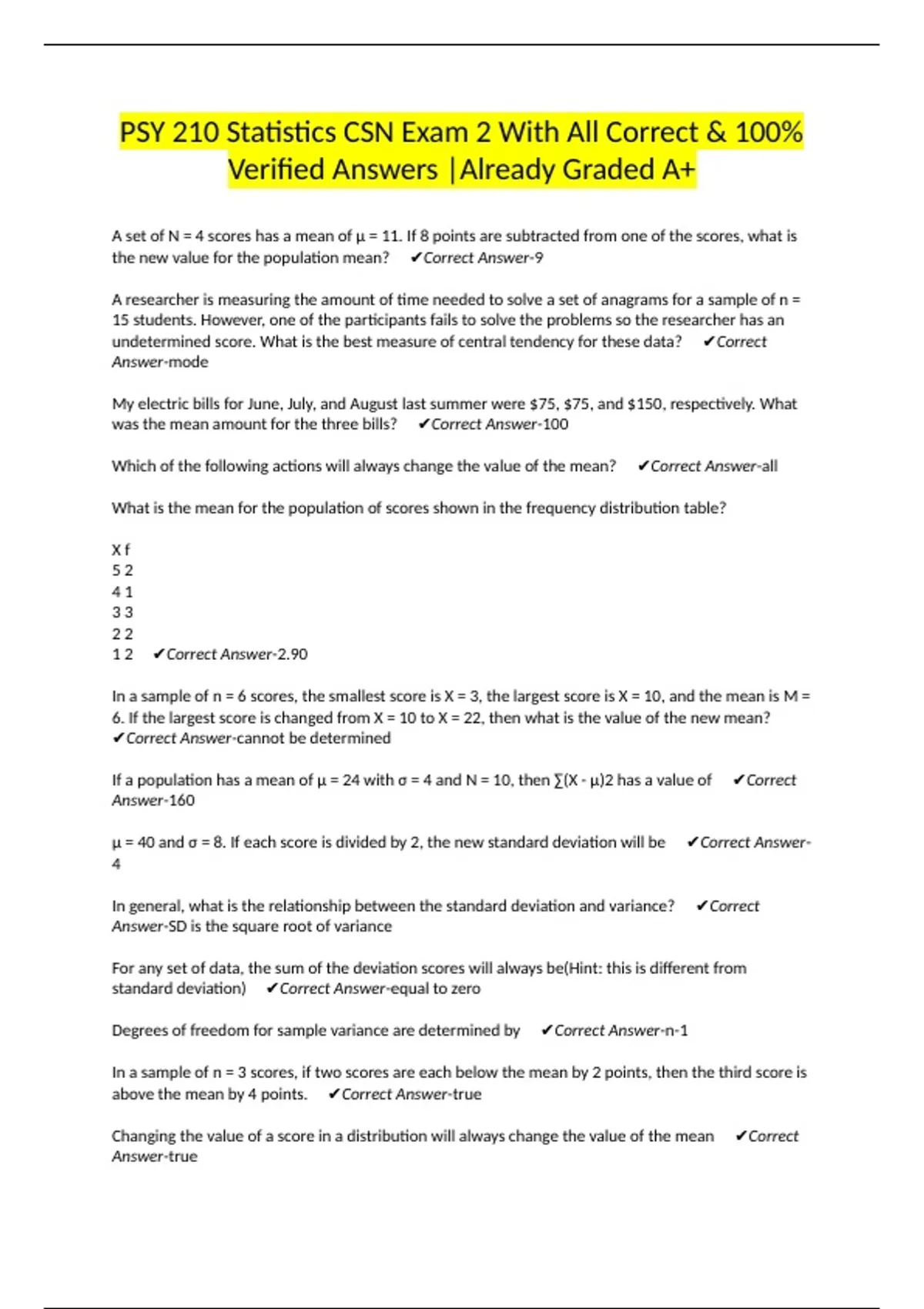 PSY 210 Statistics CSN Exam 2 With All Correct & 100% Verified Answers |Already Graded A+

A set of N = 4 scores has a mean of μ = 11. If 8 points are subtracted from one of the scores, what is the new value for the population mean? ✔Correct Answer-9

A researcher is measuring the amount of time needed to solve a set of anagrams for a sample of n = 15 students. However, one of the participants fails to solve the problems so the researcher has an undetermined score. What is the best measure of central tendency for these data? ✔Correct Answer-mode

My electric bills for June, July, and August last summer were $75, $75, and $150, respectively. What was the mean amount for the three bills? ✔Correct Answer-100

Which of the following actions will always change the value of the mean? ✔Correct Answer-all

What is the mean for the population of scores shown in the frequency distribution table?

X f
5 2
4 1
3 3
2 2
1 2 ✔Correct Answer-2.90

In a sample of n = 6 scores, the smallest score is X = 3, the largest score is X = 10, and the mean is M = 6. If the largest score is changed from X = 10 to X = 22, then what is the value of the new mean? ✔Correct Answer-cannot be determined

If a population has a mean of μ = 24 with σ = 4 and N = 10, then ∑(X - μ)2 has a value of ✔Correct Answer-160

μ = 40 and σ = 8. If each score is divided by 2, the new standard deviation will be ✔Correct Answer-4

In general, what is the relationship between the standard deviation and variance? ✔Correct Answer-SD is the square root of variance

For any set of data, the sum of the deviation scores will always be(Hint: this is different from standard deviation) ✔Correct Answer-equal to zero

Degrees of freedom for sample variance are determined by ✔Correct Answer-n-1

In a sample of n = 3 scores, if two scores are each below the mean by 2 points, then the third score is above the mean by 4 points. ✔Correct Answer-true

Changing the value of a score in a distribution will always change the value of the mean ✔Correct Answer-true